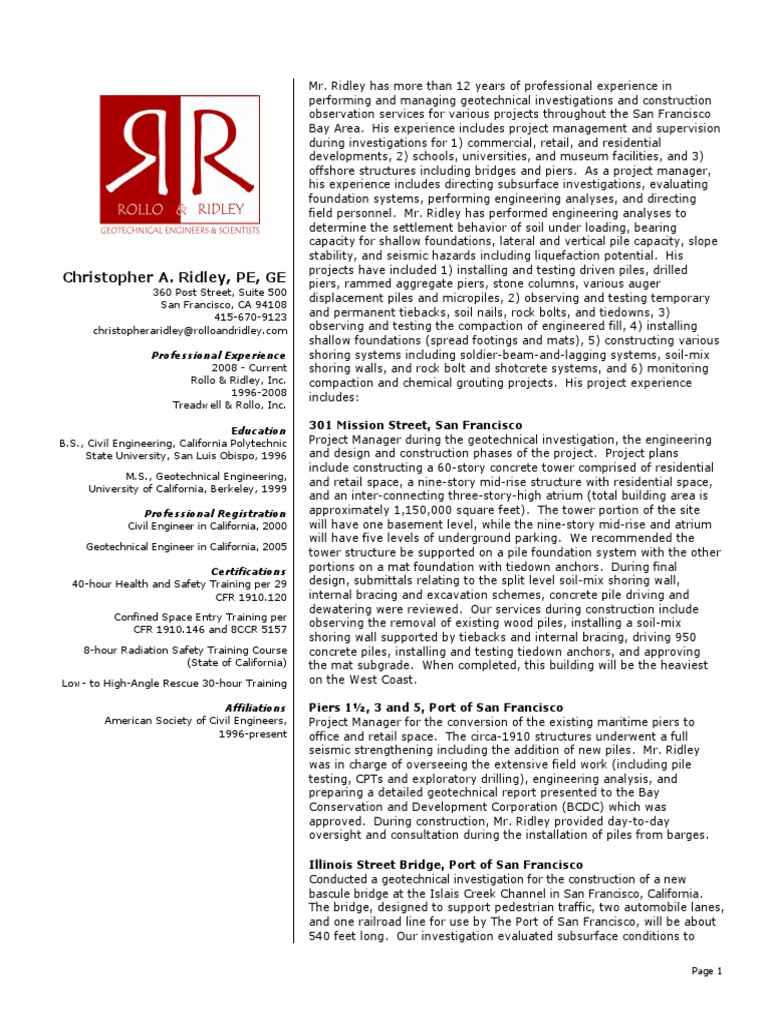 RR
ROLLO & RIDLEY
GEOTECHNICAL ENGINEERS & SCIENTISTS

Christopher A. Ridley, PE, GE
360 Post Street, Suite 500
San Francisco, CA 94108
415-670-9123
christopheraridley@rolloandridley.com

Professional Experience
2008 - Current
Rollo & Ridley, Inc.
1996-2008
Treadwell & Rollo, Inc.

Education
B.S., Civil Engineering, California Polytechnic State University, San Luis Obispo, 1996

M.S., Geotechnical Engineering, University of California, Berkeley, 1999

Professional Registration
Civil Engineer in California, 2000

Geotechnical Engineer in California, 2005

Certifications
40-hour Health and Safety Training per 29 CFR 1910.120

Confined Space Entry Training per CFR 1910.146 and 8CCR 5157

8-hour Radiation Safety Training Course (State of California)

Low- to High-Angle Rescue 30-hour Training

Affiliations
American Society of Civil Engineers, 1996-present

Mr. Ridley has more than 12 years of professional experience in performing and managing geotechnical investigations and construction observation services for various projects throughout the San Francisco Bay Area. His experience includes project management and supervision during investigations for 1) commercial, retail, and residential developments, 2) schools, universities, and museum facilities, and 3) offshore structures including bridges and piers. As a project manager, his experience includes directing subsurface investigations, evaluating foundation systems, performing engineering analyses, and directing field personnel. Mr. Ridley has performed engineering analyses to determine the settlement behavior of soil under loading, bearing capacity for shallow foundations, lateral and vertical pile capacity, slope stability, and seismic hazards including liquefaction potential. His projects have included 1) installing and testing driven piles, drilled piers, rammed aggregate piers, stone columns, various auger displacement piles and micropiles, 2) observing and testing temporary and permanent tiebacks, soil nails, rock bolts, and tiedowns, 3) observing and testing the compaction of engineered fill, 4) installing shallow foundations (spread footings and mats), 5) constructing various shoring systems including soldier-beam-and-lagging systems, soil-mix shoring walls, and rock bolt and shotcrete systems, and 6) monitoring compaction and chemical grouting projects. His project experience includes:

301 Mission Street, San Francisco
Project Manager during the geotechnical investigation, the engineering and design and construction phases of the project. Project plans include constructing a 60-story concrete tower comprised of residential and retail space, a nine-story mid-rise structure with residential space, and an inter-connecting three-story-high atrium (total building area is approximately 1,150,000 square feet). The tower portion of the site will have one basement level, while the nine-story mid-rise and atrium will have five levels of underground parking. We recommended the tower structure be supported on a pile foundation system with the other portions on a mat foundation with tiedown anchors. During final design, submittals relating to the split level soil-mix shoring wall, internal bracing and excavation schemes, concrete pile driving and dewatering were reviewed. Our services during construction include observing the removal of existing wood piles, installing a soil-mix shoring wall supported by tiebacks and internal bracing, driving 950 concrete piles, installing and testing tiedown anchors, and approving the mat subgrade. When completed, this building will be the heaviest on the West Coast.

Piers 1½, 3 and 5, Port of San Francisco
Project Manager for the conversion of the existing maritime piers to office and retail space. The circa-1910 structures underwent a full seismic strengthening including the addition of new piles. Mr. Ridley was in charge of overseeing the extensive field work (including pile testing, CPTs and exploratory drilling), engineering analysis, and preparing a detailed geotechnical report presented to the Bay Conservation and Development Corporation (BCDC) which was approved. During construction, Mr. Ridley provided day-to-day oversight and consultation during the installation of piles from barges.

Illinois Street Bridge, Port of San Francisco
Conducted a geotechnical investigation for the construction of a new bascule bridge at the Islais Creek Channel in San Francisco, California. The bridge, designed to support pedestrian traffic, two automobile lanes, and one railroad line for use by The Port of San Francisco, will be about 540 feet long. Our investigation evaluated subsurface conditions to

Page 1